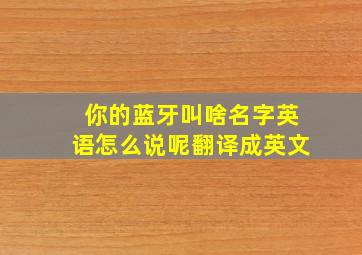 你的蓝牙叫啥名字英语怎么说呢翻译成英文